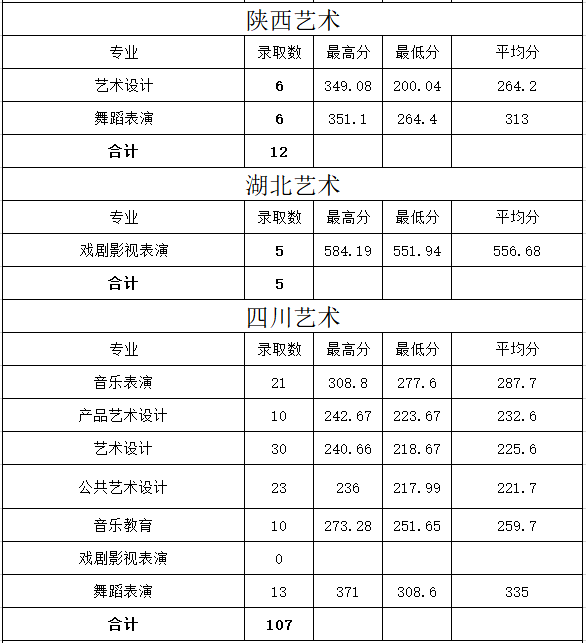 陕西艺术

| 专业 | 录取数 | 最高分 | 最低分 | 平均分 |
|---|---|---|---|---|
| 艺术设计 | 6 | 349.08 | 200.04 | 264.2 |
| 舞蹈表演 | 6 | 351.1 | 264.4 | 313 |
| 合计 | 12 | | | |

湖北艺术

| 专业 | 录取数 | 最高分 | 最低分 | 平均分 |
|---|---|---|---|---|
| 戏剧影视表演 | 5 | 584.19 | 551.94 | 556.68 |
| 合计 | 5 | | | |

四川艺术

| 专业 | 录取数 | 最高分 | 最低分 | 平均分 |
|---|---|---|---|---|
| 音乐表演 | 21 | 308.8 | 277.6 | 287.7 |
| 产品艺术设计 | 10 | 242.67 | 223.67 | 232.6 |
| 艺术设计 | 30 | 240.66 | 218.67 | 225.6 |
| 公共艺术设计 | 23 | 236 | 217.99 | 221.7 |
| 音乐教育 | 10 | 273.28 | 251.65 | 259.7 |
| 戏剧影视表演 | 0 | | | |
| 舞蹈表演 | 13 | 371 | 308.6 | 335 |
| 合计 | 107 | | | |